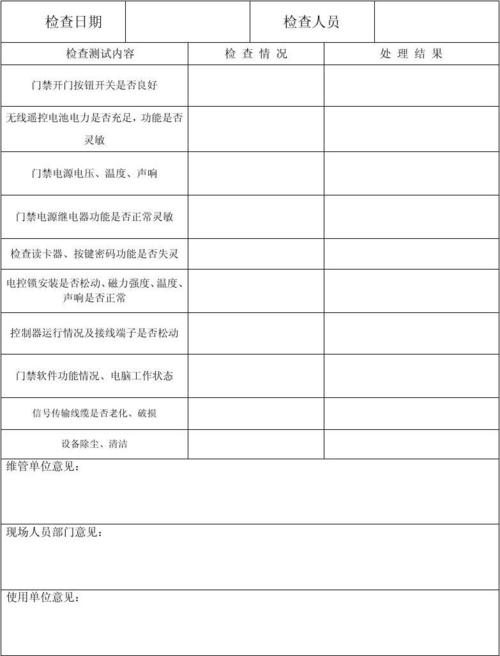 | 检查日期 | | 检查人员 | |
|---|---|---|---|

| 检查测试内容 | 检 查 情 况 | 处 理 结 果 |
|---|---|---|
| 门禁开门按钮开关是否良好 | | |
| 无线遥控电池电力是否充足，功能是否灵敏 | | |
| 门禁电源电压、温度、声响 | | |
| 门禁电源继电器功能是否正常灵敏 | | |
| 检查读卡器、按键密码功能是否失灵 | | |
| 电控锁安装是否松动、磁力强度、温度、声响是否正常 | | |
| 控制器运行情况及接线端子是否松动 | | |
| 门禁软件功能情况、电脑工作状态 | | |
| 信号传输线缆是否老化、破损 | | |
| 设备除尘、清洁 | | |

维管单位意见：

现场人员部门意见：

使用单位意见：